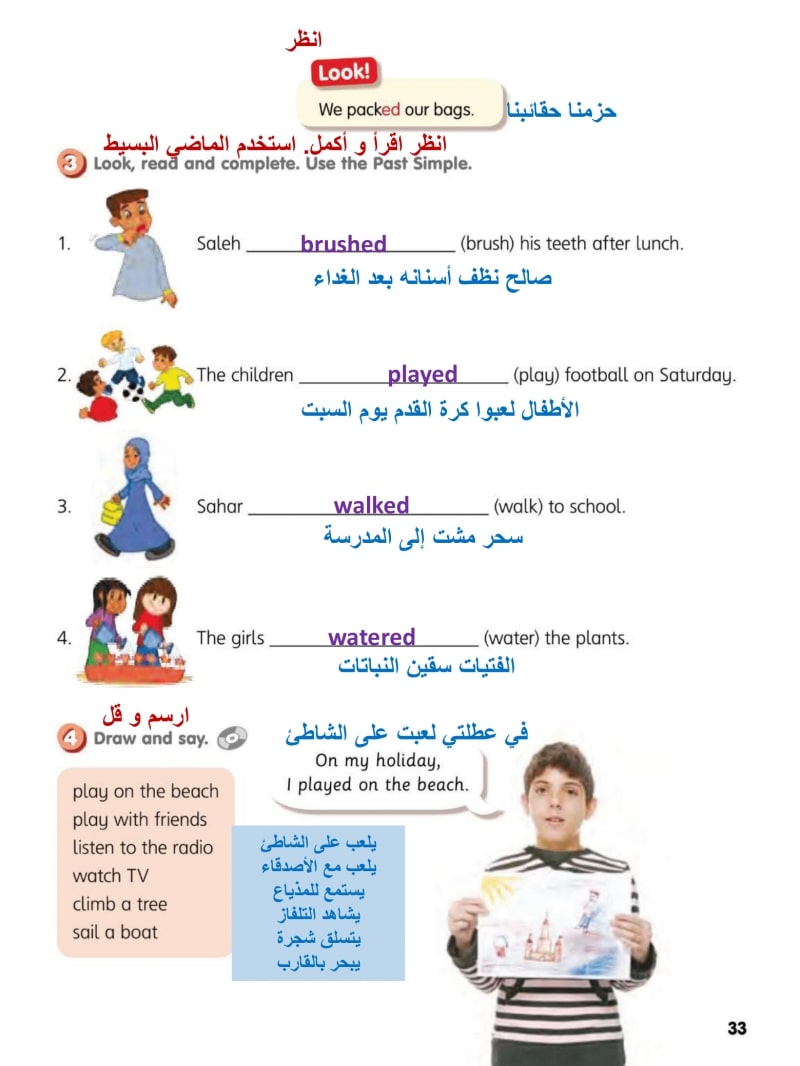 انظر
Look!
We packed our bags.
حزمنا حقائبنا

انظر اقرأ و أكمل. استخدم الماضي البسيط
3 Look, read and complete. Use the Past Simple.

1. Saleh brushed (brush) his teeth after lunch.
صالح نظف أسنانه بعد الغداء

2. The children played (play) football on Saturday.
الأطفال لعبوا كرة القدم يوم السبت

3. Sahar walked (walk) to school.
سحر مشت إلى المدرسة

4. The girls watered (water) the plants.
الفتيات سقين النباتات

ارسم و قل
4 Draw and say.

في عطلتي لعبت على الشاطئ
On my holiday, I played on the beach.

play on the beach
play with friends
listen to the radio
watch TV
climb a tree
sail a boat

يلعب على الشاطئ
يلعب مع الأصدقاء
يستمع للمذياع
يشاهد التلفاز
يتسلق شجرة
يبحر بالقارب

33